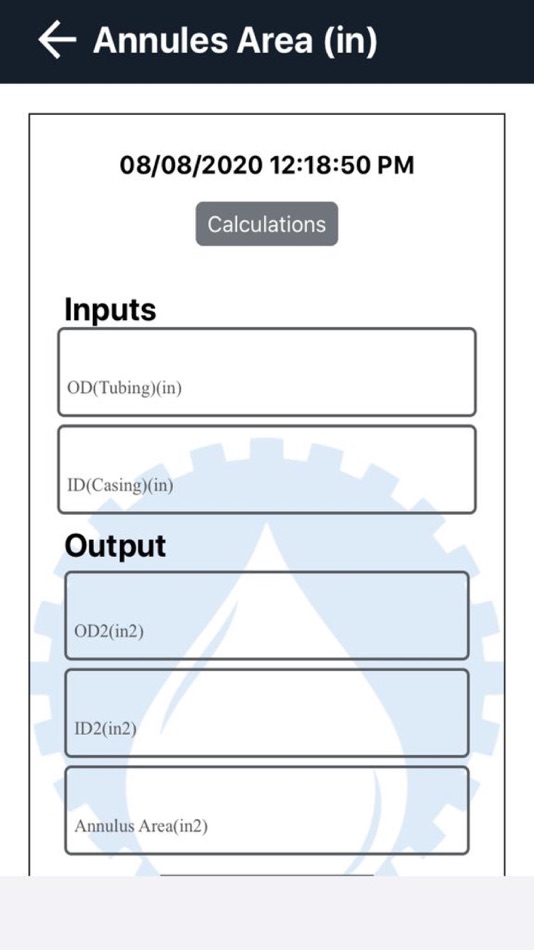 Annules Area (in)

08/08/2020 12:18:50 PM

Calculations

Inputs

OD(Tubing)(in)

ID(Casing)(in)

Output

OD2(in2)

ID2(in2)

Annulus Area(in2)